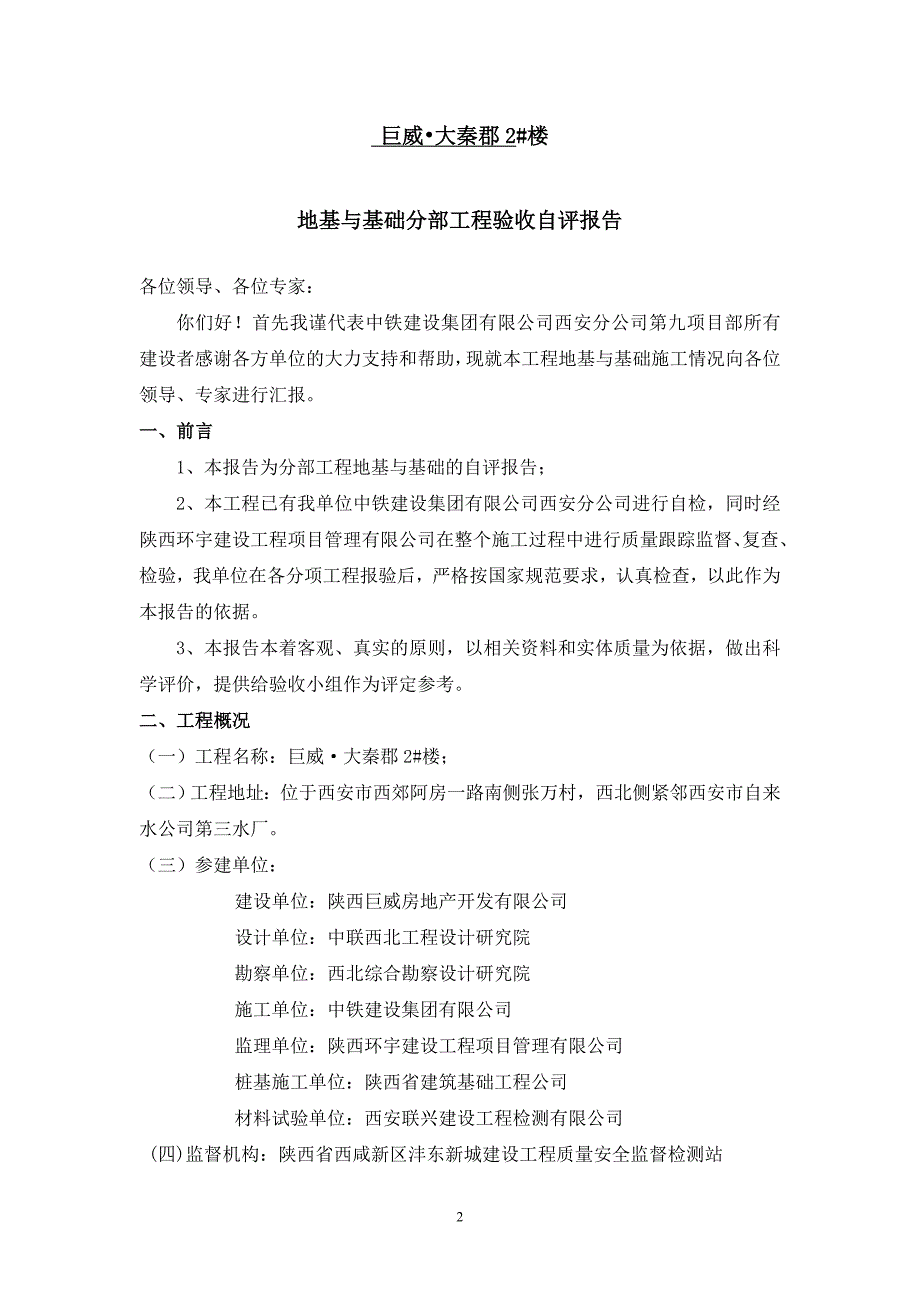 巨威•大秦郡 2#楼

地基与基础分部工程验收自评报告

各位领导、各位专家：

你们好！首先我谨代表中铁建设集团有限公司西安分公司第九项目部所有建设者感谢各方单位的大力支持和帮助，现就本工程地基与基础施工情况向各位领导、专家进行汇报。

一、前言

1、本报告为分部工程地基与基础的自评报告；

2、本工程已有我单位中铁建设集团有限公司西安分公司进行自检，同时经陕西环宇建设工程项目管理有限公司在整个施工过程中进行质量跟踪监督、复查、检验，我单位在各分项工程报验后，严格按国家规范要求，认真检查，以此作为本报告的依据。

3、本报告本着客观、真实的原则，以相关资料和实体质量为依据，做出科学评价，提供给验收小组作为评定参考。

二、工程概况

（一）工程名称：巨威·大秦郡 2#楼；

（二）工程地址：位于西安市西郊阿房一路南侧张万村，西北侧紧邻西安市自来水公司第三水厂。

（三）参建单位：

建设单位：陕西巨威房地产开发有限公司

设计单位：中联西北工程设计研究院

勘察单位：西北综合勘察设计研究院

施工单位：中铁建设集团有限公司

监理单位：陕西环宇建设工程项目管理有限公司

桩基施工单位：陕西省建筑基础工程公司

材料试验单位：西安联兴建设工程检测有限公司

(四)监督机构：陕西省西咸新区沣东新城建设工程质量安全监督检测站

2